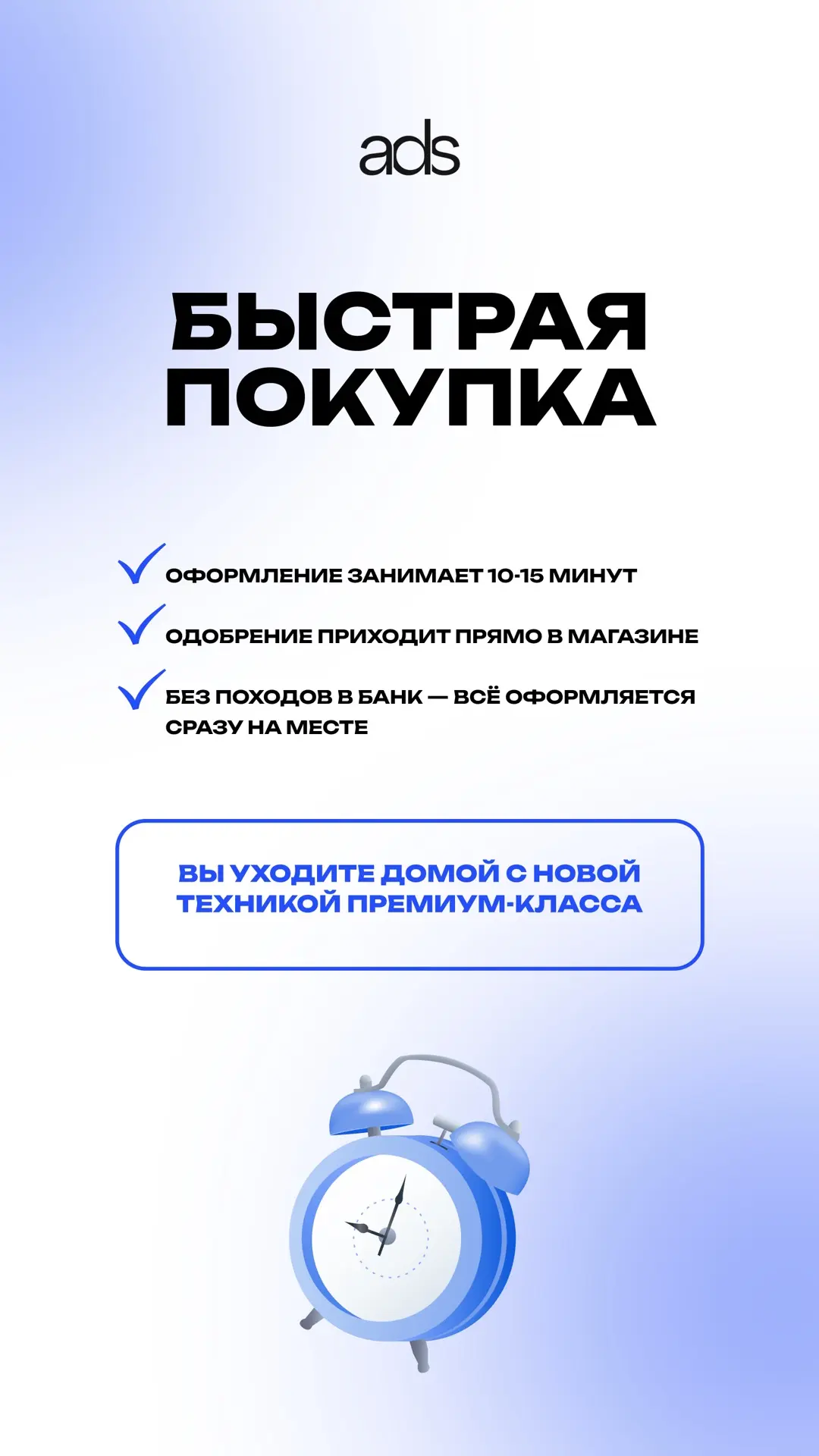 ads

БЫСТРАЯ ПОКУПКА

ОФОРМЛЕНИЕ ЗАНИМАЕТ 10-15 МИНУТ

ОДОБРЕНИЕ ПРИХОДИТ ПРЯМО В МАГАЗИНЕ

БЕЗ ПОХОДОВ В БАНК — ВСЁ ОФОРМЛЯЕТСЯ СРАЗУ НА МЕСТЕ

ВЫ УХОДИТЕ ДОМОЙ С НОВОЙ ТЕХНИКОЙ ПРЕМИУМ-КЛАССА